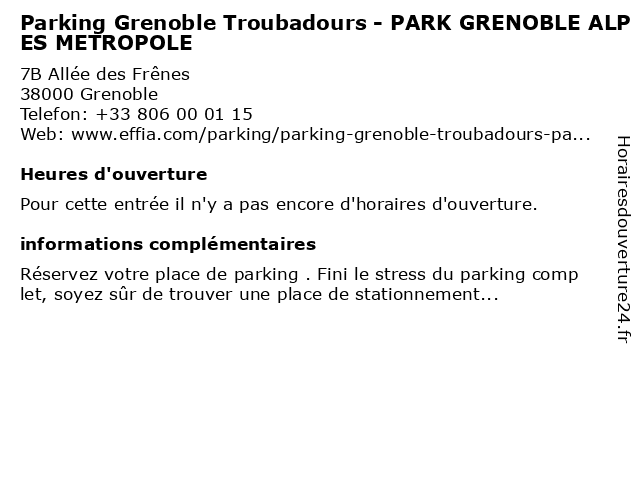 Parking Grenoble Troubadours - PARK GRENOBLE ALPES METROPOLE

7B Allée des Frênes
38000 Grenoble
Telefon: +33 806 00 01 15
Web: www.effia.com/parking/parking-grenoble-troubadours-pa...

Heures d'ouverture

Pour cette entrée il n'y a pas encore d'horaires d'ouverture.

informations complémentaires

Réservez votre place de parking . Fini le stress du parking complet, soyez sûr de trouver une place de stationnement...

Horairesdouverture24.fr